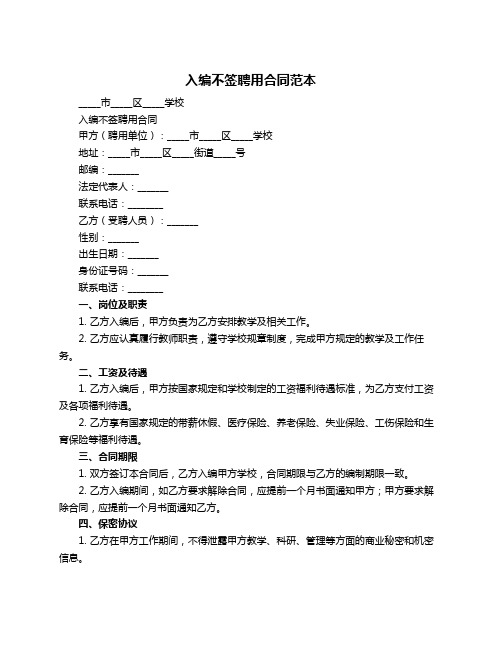 入编不签聘用合同范本

____市____区____学校

入编不签聘用合同

甲方（聘用单位）：____市____区____学校

地址：____市____区____街道____号

邮编：______

法定代表人：______

联系电话：_______

乙方（受聘人员）：______

性别：______

出生日期：______

身份证号码：______

联系电话：_______

一、岗位及职责

1. 乙方入编后，甲方负责为乙方安排教学及相关工作。

2. 乙方应认真履行教师职责，遵守学校规章制度，完成甲方规定的教学及工作任务。

二、工资及待遇

1. 乙方入编后，甲方按国家规定和学校制定的工资福利待遇标准，为乙方支付工资及各项福利待遇。

2. 乙方享有国家规定的带薪休假、医疗保险、养老保险、失业保险、工伤保险和生育保险等福利待遇。

三、合同期限

1. 双方签订本合同后，乙方入编甲方学校，合同期限与乙方的编制期限一致。

2. 乙方入编期间，如乙方要求解除合同，应提前一个月书面通知甲方；甲方要求解除合同，应提前一个月书面通知乙方。

四、保密协议

1. 乙方在甲方工作期间，不得泄露甲方教学、科研、管理等方面的商业秘密和机密信息。